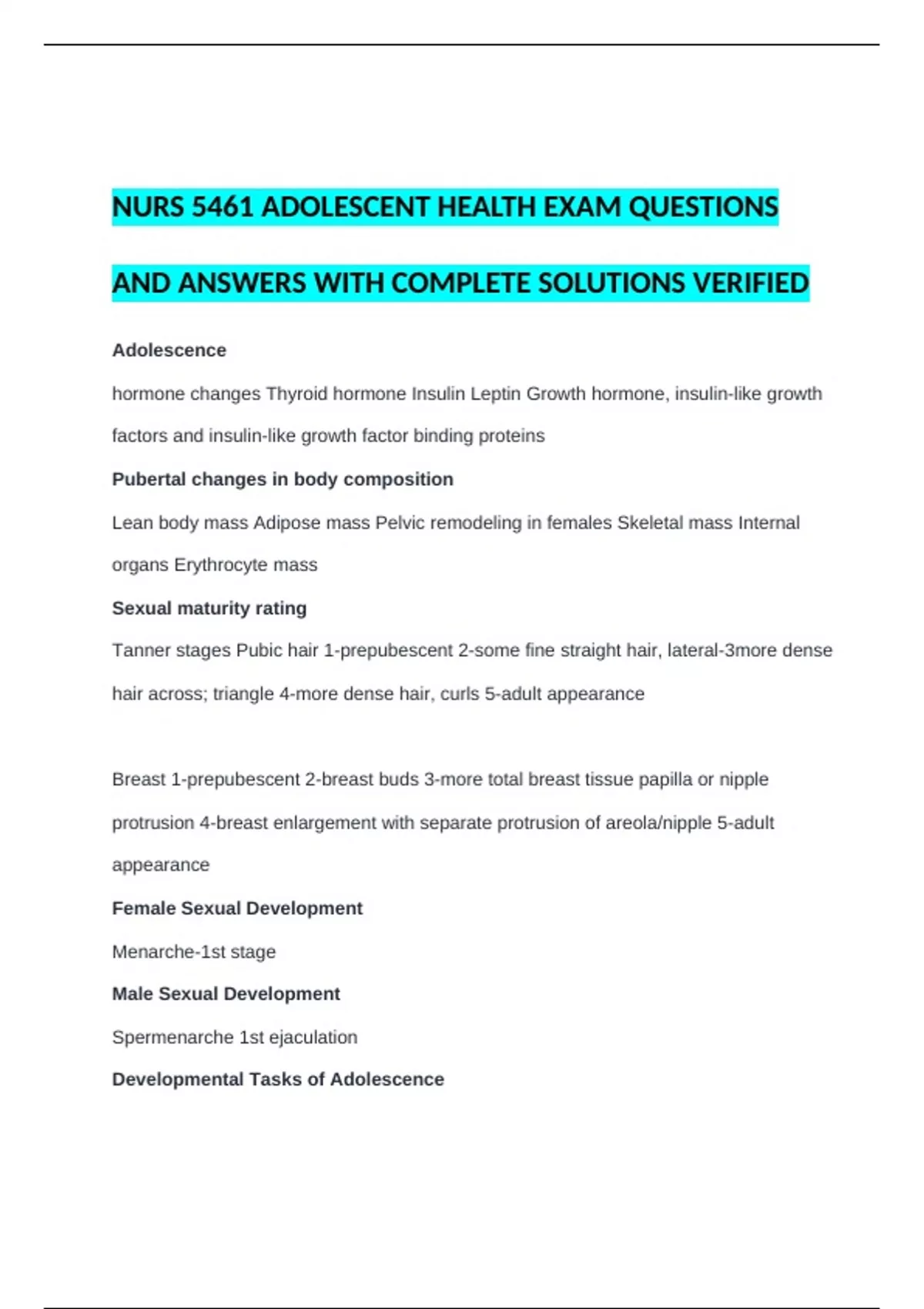 NURS 5461 ADOLESCENT HEALTH EXAM QUESTIONS AND ANSWERS WITH COMPLETE SOLUTIONS VERIFIED

Adolescence

hormone changes Thyroid hormone Insulin Leptin Growth hormone, insulin-like growth factors and insulin-like growth factor binding proteins

Pubertal changes in body composition

Lean body mass Adipose mass Pelvic remodeling in females Skeletal mass Internal organs Erythrocyte mass

Sexual maturity rating

Tanner stages Pubic hair 1-prepubescent 2-some fine straight hair, lateral-3more dense hair across; triangle 4-more dense hair, curls 5-adult appearance

Breast 1-prepubescent 2-breast buds 3-more total breast tissue papilla or nipple protrusion 4-breast enlargement with separate protrusion of areola/nipple 5-adult appearance

Female Sexual Development

Menarche-1st stage

Male Sexual Development

Spermenarche 1st ejaculation

Developmental Tasks of Adolescence